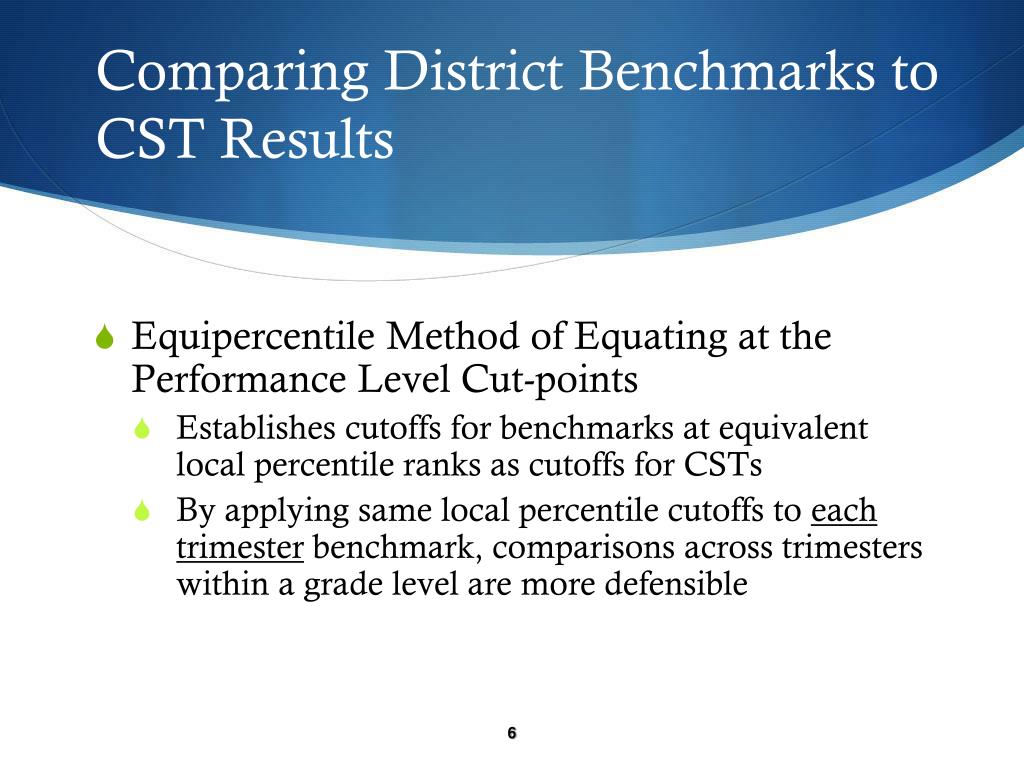 Comparing District Benchmarks to CST Results

Equipercentile Method of Equating at the Performance Level Cut-points

Establishes cutoffs for benchmarks at equivalent local percentile ranks as cutoffs for CSTs

By applying same local percentile cutoffs to each trimester benchmark, comparisons across trimesters within a grade level are more defensible

6